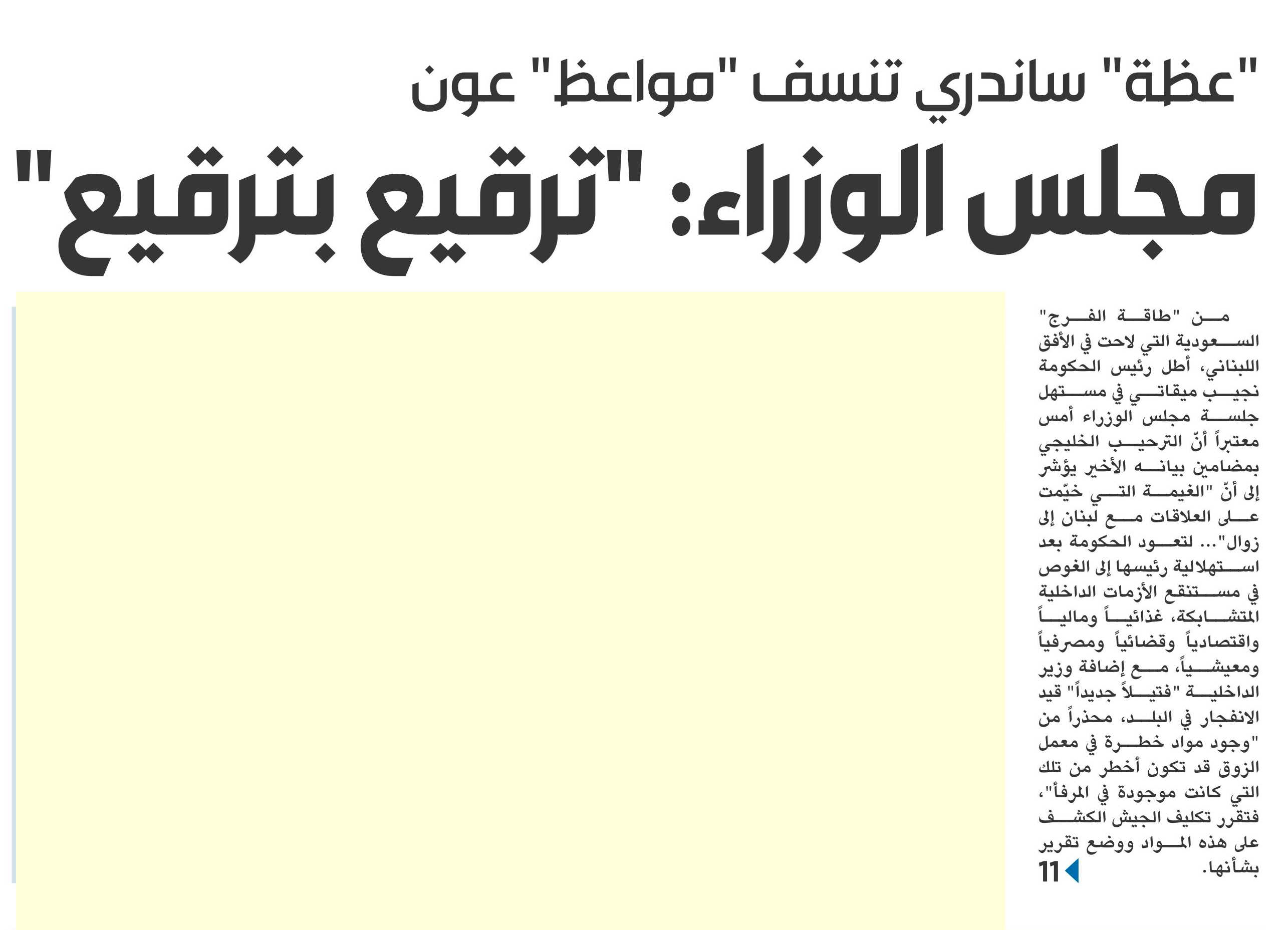 "عظة" ساندري تنسف "مواعظ" عون

مجلس الوزراء: "ترقيع بترقيع"

من "طاقة الفرج" السعودية التي لاحت في الأفق اللبناني، أطل رئيس الحكومة نجيب ميقاتي في مستهل جلسة مجلس الوزراء أمس معتبراً أنّ الترحيب الخليجي بمضامين بيانه الأخير يؤشر إلى أنّ "الغيمة التي خيّمت على العلاقات مع لبنان إلى زوال"... لتعود الحكومة بعد استهلالية رئيسها إلى الغوص في مستنقع الأزمات الداخلية المتشابكة، غذائياً ومالياً واقتصادياً وقضائياً ومصرفياً ومعيشياً، مع إضافة وزير الداخلية "فتيلاً جديداً" قيد الانفجار في البلد، محذراً من "وجود مواد خطرة في معمل الزوق قد تكون أخطر من تلك التي كانت موجودة في المرفأ"، فتقرر تكليف الجيش الكشف على هذه المواد ووضع تقرير بشأنها.

11